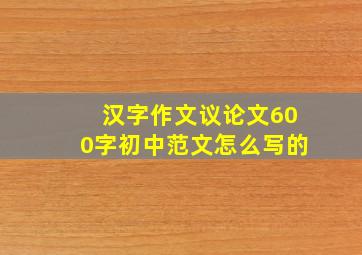 汉字作文议论文600字初中范文怎么写的